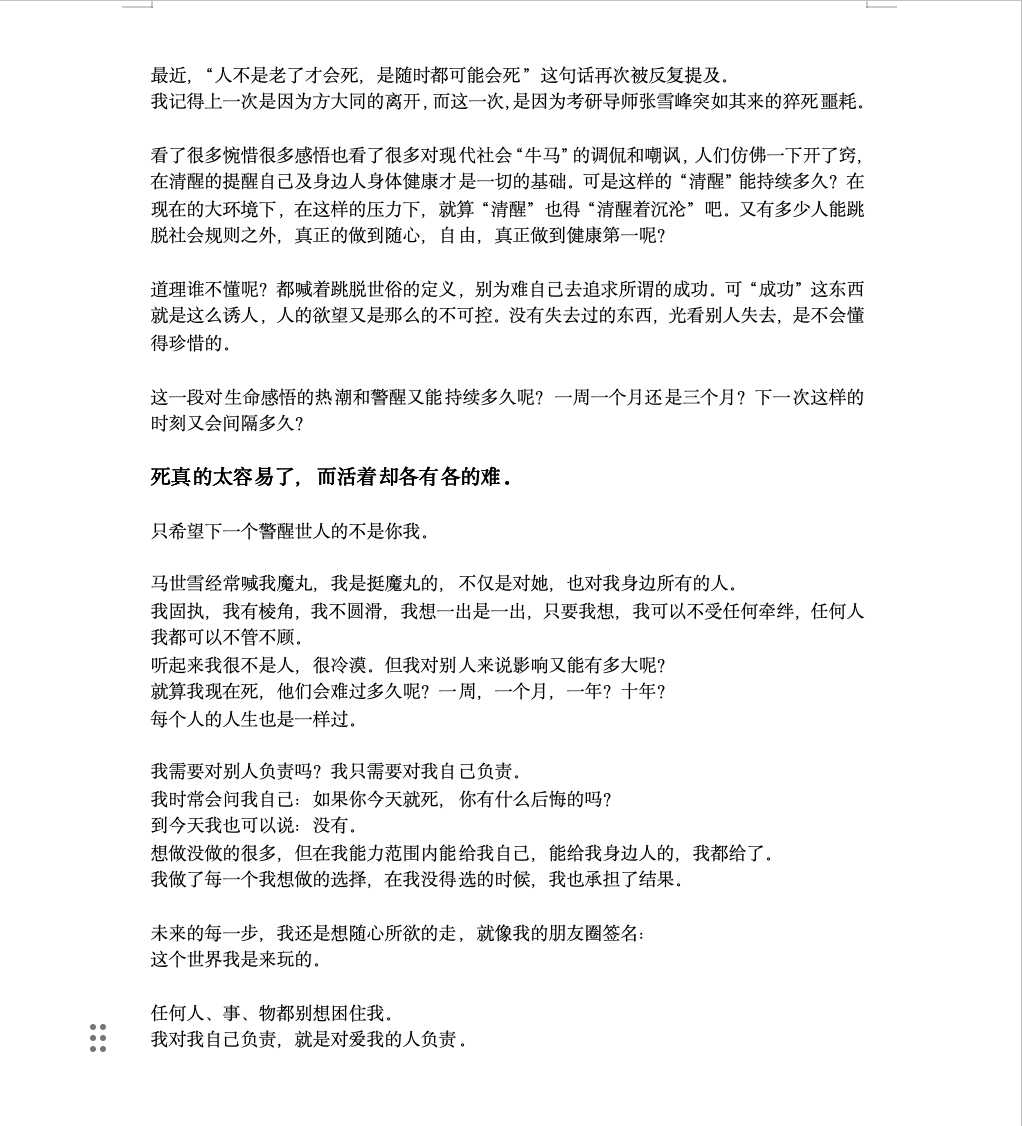 最近，“人不是老了才会死，是随时都可能会死”这句话再次被反复提及。
我记得上一次是因为方大同的离开，而这一次，是因为考研导师张雪峰突如其来的猝死噩耗。

看了很多惋惜很多感悟也看了很多对现代社会“牛马”的调侃和嘲讽，人们仿佛一下开了窍，在清醒的提醒自己及身边人身体健康才是一切的基础。可是这样的“清醒”能持续多久？在现在的大环境下，在这样的压力下，就算“清醒”也得“清醒着沉沦”吧。又有多少人能跳脱社会规则之外，真正的做到随心，自由，真正做到健康第一呢？

道理谁不懂呢？都喊着跳脱世俗的定义，别为难自己去追求所谓的成功。可“成功”这东西就是这么诱人，人的欲望又是那么的不可控。没有失去过的东西，光看别人失去，是不会懂得珍惜的。

这一段对生命感悟的热潮和警醒又能持续多久呢？一周一个月还是三个月？下一次这样的时刻又会间隔多久？

死真的太容易了，而活着却各有各的难。

只希望下一个警醒世人的不是你我。

马世雪经常喊我魔丸，我是挺魔丸的，不仅是对她，也对我身边所有的人。
我固执，我有棱角，我不圆滑，我想一出是一出，只要我想，我可以不受任何牵绊，任何人我都可以不管不顾。
听起来我很不是人，很冷漠。但我对别人来说影响又能有多大呢？
就算我现在死，他们会难过多久呢？一周，一个月，一年？十年？
每个人的人生也是一样过。

我需要对别人负责吗？我只需要对我自己负责。
我时常会问我自己：如果你今天就死，你有什么后悔的吗？
到今天我也可以说：没有。
想做没做的很多，但在我能力范围内能给我自己，能给我身边人的，我都给了。
我做了每一个我想做的选择，在我没得选的时候，我也承担了结果。

未来的每一步，我还是想随心所欲的走，就像我的朋友圈签名：
这个世界我是来玩的。

任何人、事、物都别想困住我。
我对我自己负责，就是对爱我的人负责。